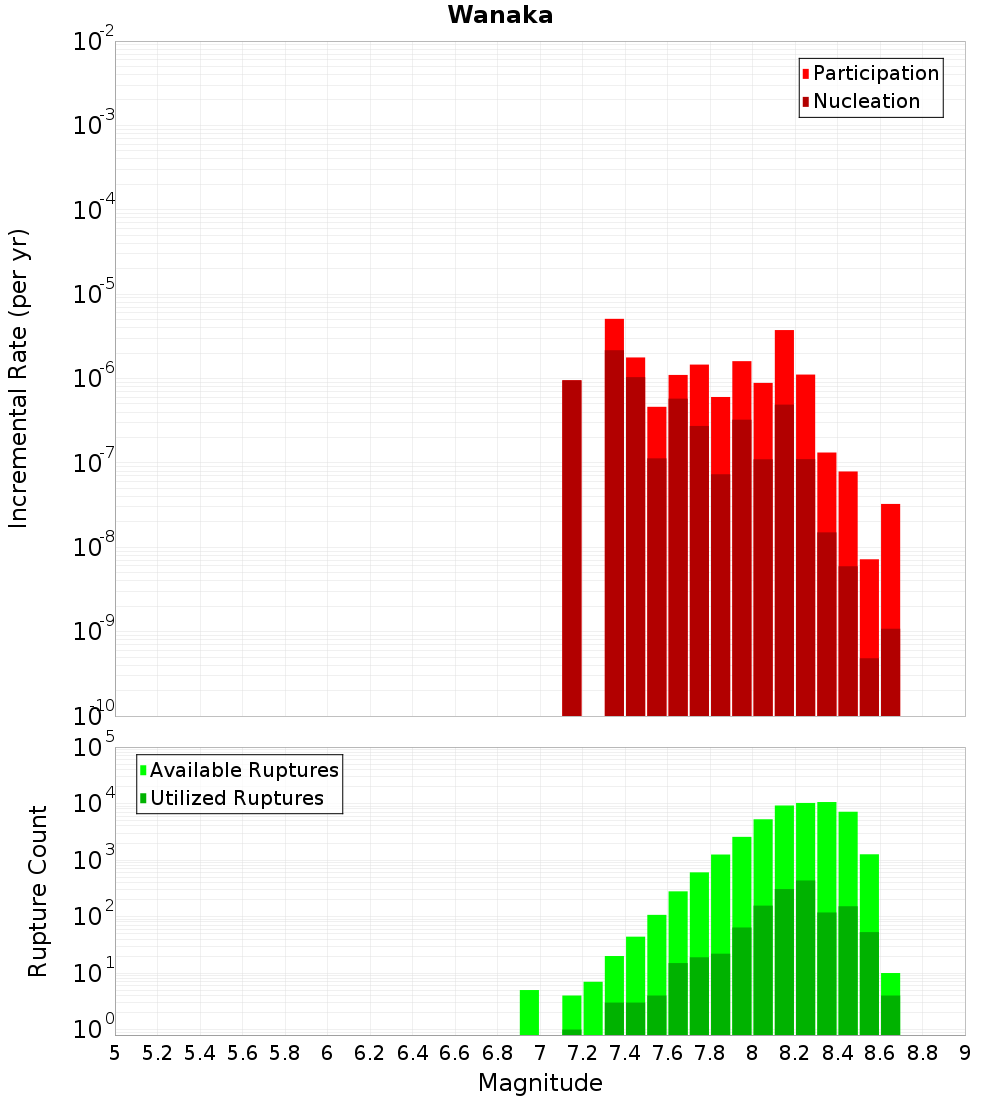 Wanaka

Participation
Nucleation

Incremental Rate (per yr)

$10^{-2}$
$10^{-3}$
$10^{-4}$
$10^{-5}$
$10^{-6}$
$10^{-7}$
$10^{-8}$
$10^{-9}$
$10^{-10}$

Available Ruptures
Utilized Ruptures

Rupture Count

$10^{5}$
$10^{4}$
$10^{3}$
$10^{2}$
$10^{1}$
$10^{0}$

5 5.2 5.4 5.6 5.8 6 6.2 6.4 6.6 6.8 7 7.2 7.4 7.6 7.8 8 8.2 8.4 8.6 8.8 9

Magnitude